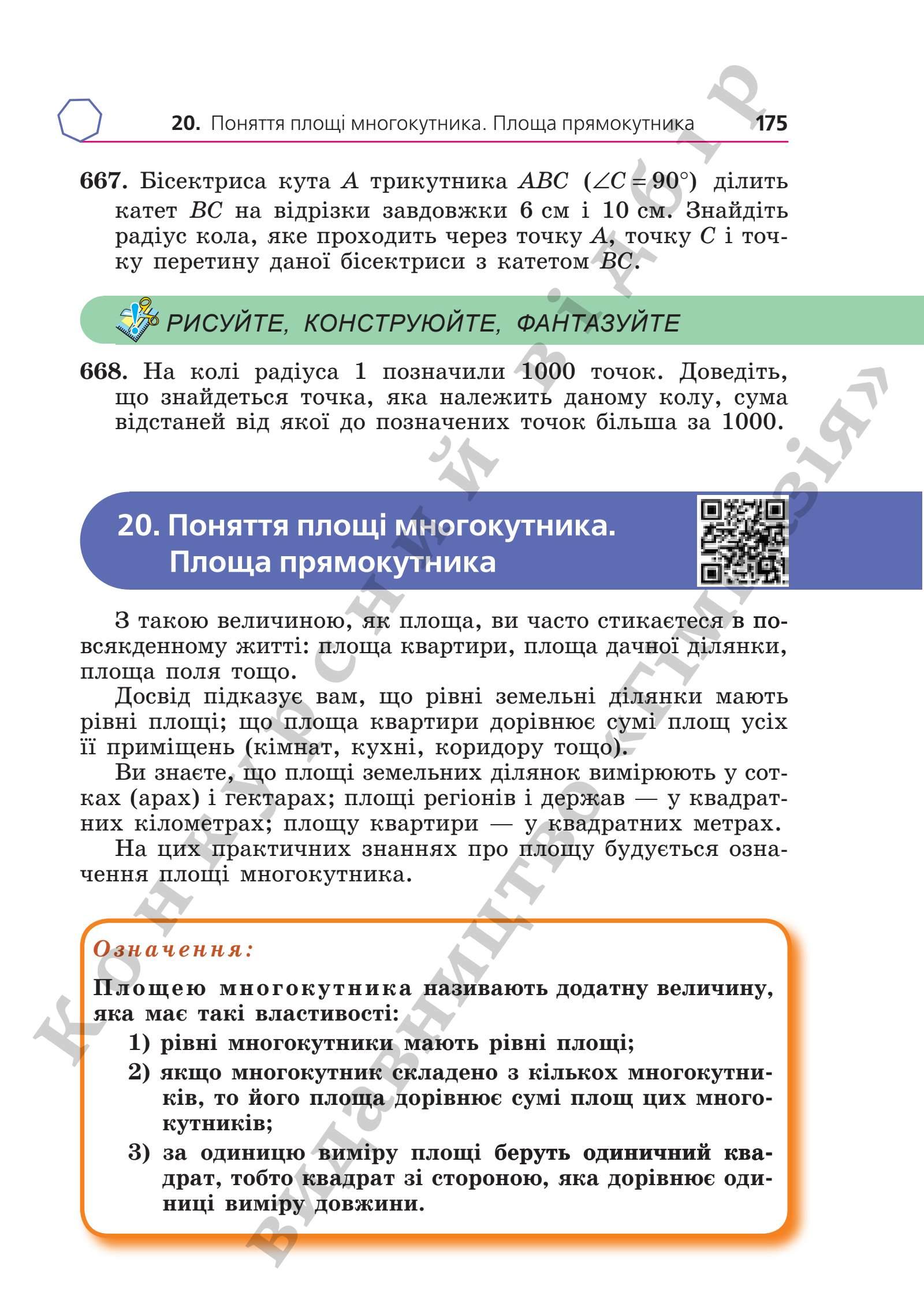 20. Поняття площі многокутника. Площа прямокутника 175

667. Бісектриса кута $A$ трикутника $ABC$ ($\angle C = 90°$) ділить катет $BC$ на відрізки завдовжки 6 см і 10 см. Знайдіть радіус кола, яке проходить через точку $A$, точку $C$ і точку перетину даної бісектриси з катетом $BC$.

РИСУЙТЕ, КОНСТРУЮЙТЕ, ФАНТАЗУЙТЕ

668. На колі радіуса 1 позначили 1000 точок. Доведіть, що знайдеться точка, яка належить даному колу, сума відстаней від якої до позначених точок більша за 1000.

20. Поняття площі многокутника. Площа прямокутника

З такою величиною, як площа, ви часто стикаєтеся в повсякденному житті: площа квартири, площа дачної ділянки, площа поля тощо.

Досвід підказує вам, що рівні земельні ділянки мають рівні площі; що площа квартири дорівнює сумі площ усіх її приміщень (кімнат, кухні, коридору тощо).

Ви знаєте, що площі земельних ділянок вимірюють у сотках (арах) і гектарах; площі регіонів і держав — у квадратних кілометрах; площу квартири — у квадратних метрах.

На цих практичних знаннях про площу будується означення площі многокутника.

Означення:
Площею многокутника називають додатну величину, яка має такі властивості:
1) рівні многокутники мають рівні площі;
2) якщо многокутник складено з кількох многокутників, то його площа дорівнює сумі площ цих многокутників;
3) за одиницю виміру площі беруть одиничний квадрат, тобто квадрат зі стороною, яка дорівнює одиниці виміру довжини.

Конкурсний відбір
Видавництво «Гімназія»